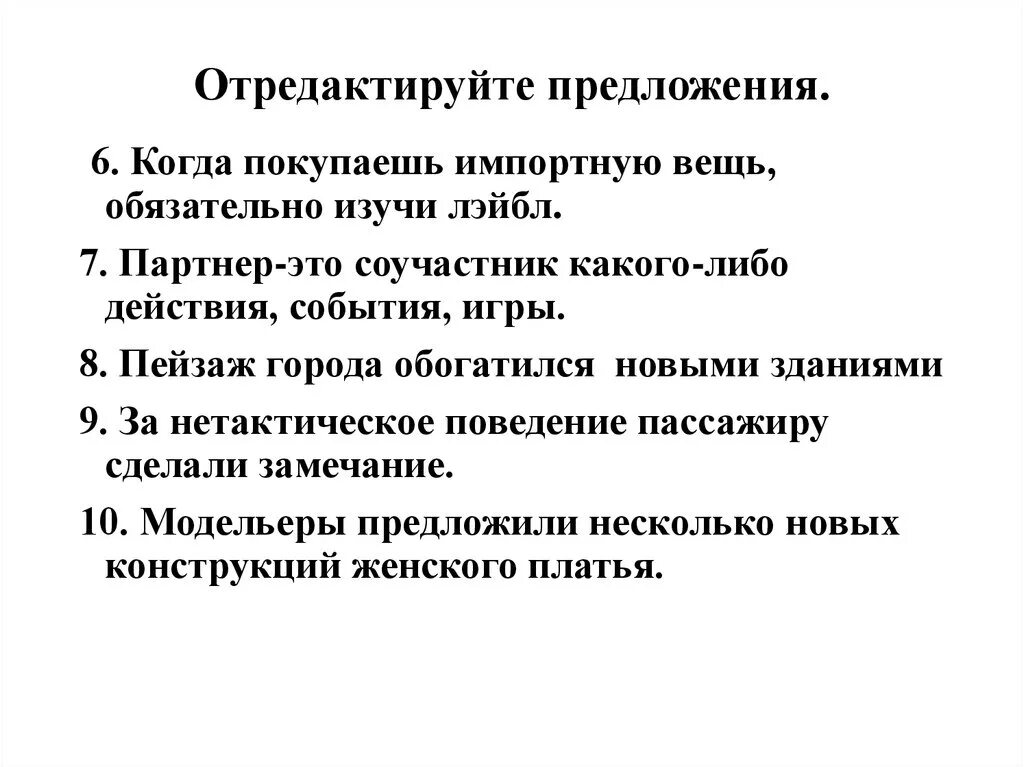 Отредактируйте предложения.

6. Когда покупаешь импортную вещь, обязательно изучи лэйбл.

7. Партнер-это соучастник какого-либо действия, события, игры.

8. Пейзаж города обогатился новыми зданиями

9. За нетактическое поведение пассажиру сделали замечание.

10. Модельеры предложили несколько новых конструкций женского платья.